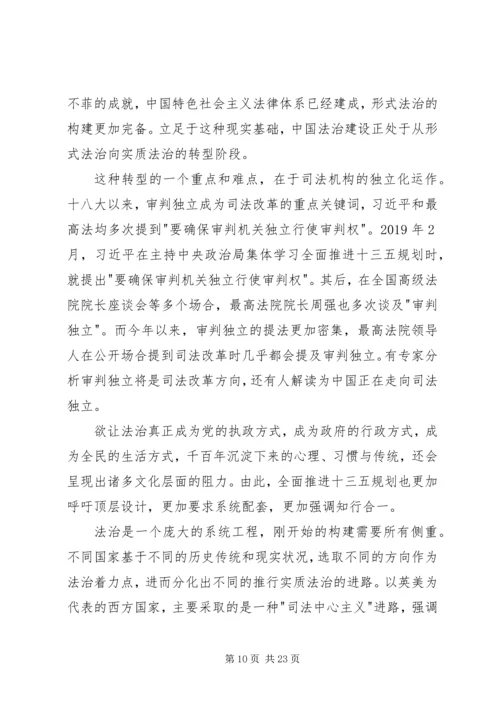 不菲的成就，中国特色社会主义法律体系已经建成，形式法治的构建更加完备。立足于这种现实基础，中国法治建设正处于从形式法治向实质法治的转型阶段。

这种转型的一个重点和难点，在于司法机构的独立化运作。十八大以来，审判独立成为司法改革的重点关键词，习近平和最高法均多次提到"要确保审判机关独立行使审判权"。2019 年 2 月，习近平在主持中央政治局集体学习全面推进十三五规划时，就提出"要确保审判机关独立行使审判权"。其后，在全国高级法院院长座谈会等多个场合，最高法院院长周强也多次谈及"审判独立"。而今年以来，审判独立的提法更加密集，最高法院领导人在公开场合提到司法改革时几乎都会提及审判独立。有专家分析审判独立将是司法改革方向，还有人解读为中国正在走向司法独立。

欲让法治真正成为党的执政方式，成为政府的行政方式，成为全民的生活方式，千百年沉淀下来的心理、习惯与传统，还会呈现出诸多文化层面的阻力。由此，全面推进十三五规划也更加呼吁顶层设计，更加要求系统配套，更加强调知行合一。

法治是一个庞大的系统工程，刚开始的构建需要所有侧重。不同国家基于不同的历史传统和现实状况，选取不同的方向作为法治着力点，进而分化出不同的推行实质法治的进路。以英美为代表的西方国家，主要采取的是一种"司法中心主义"进路，强调

第 10 页 共 23 页